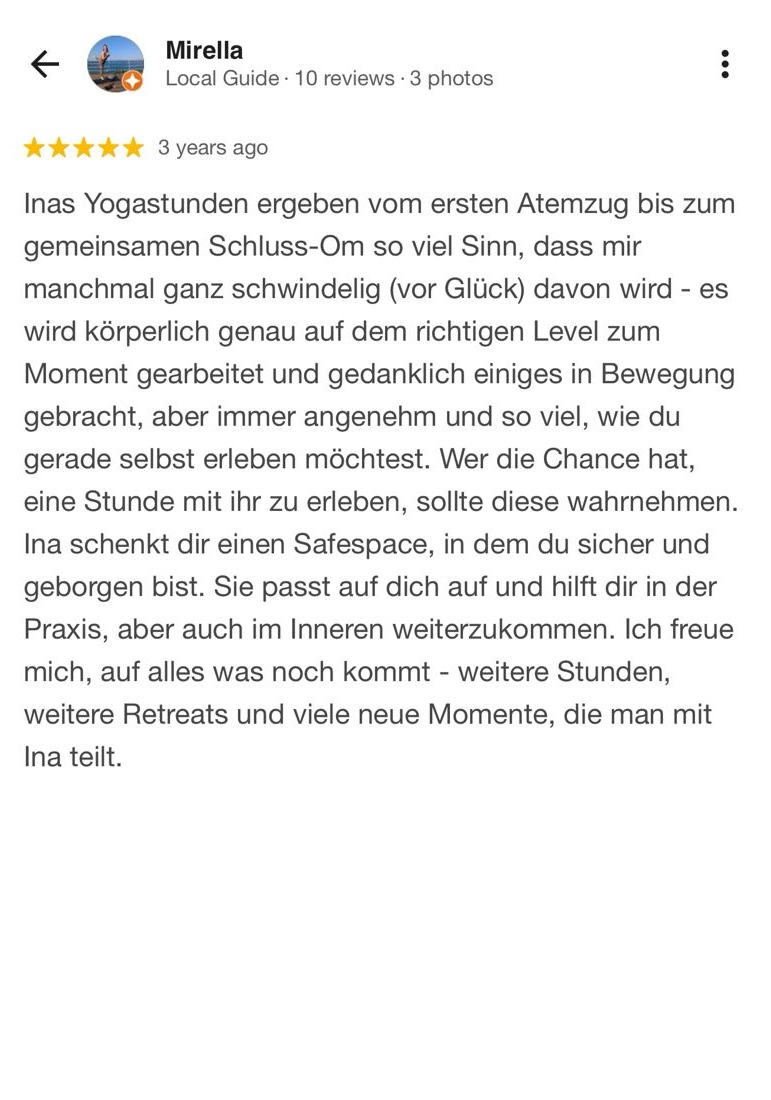 Mirella
Local Guide · 10 reviews · 3 photos

3 years ago

Inas Yogastunden ergeben vom ersten Atemzug bis zum gemeinsamen Schluss-Om so viel Sinn, dass mir manchmal ganz schwindelig (vor Glück) davon wird - es wird körperlich genau auf dem richtigen Level zum Moment gearbeitet und gedanklich einiges in Bewegung gebracht, aber immer angenehm und so viel, wie du gerade selbst erleben möchtest. Wer die Chance hat, eine Stunde mit ihr zu erleben, sollte diese wahrnehmen. Ina schenkt dir einen Safespace, in dem du sicher und geborgen bist. Sie passt auf dich auf und hilft dir in der Praxis, aber auch im Inneren weiterzukommen. Ich freue mich, auf alles was noch kommt - weitere Stunden, weitere Retreats und viele neue Momente, die man mit Ina teilt.